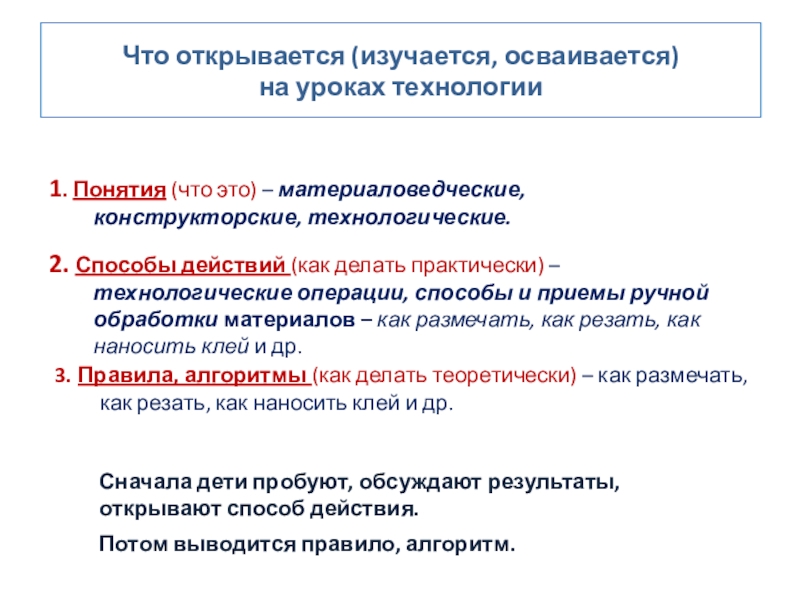 Что открывается (изучается, осваивается) на уроках технологии

1. Понятия (что это) – материаловедческие, конструкторские, технологические.

2. Способы действий (как делать практически) – технологические операции, способы и приемы ручной обработки материалов – как размечать, как резать, как наносить клей и др.

3. Правила, алгоритмы (как делать теоретически) – как размечать, как резать, как наносить клей и др.

Сначала дети пробуют, обсуждают результаты, открывают способ действия.

Потом выводится правило, алгоритм.